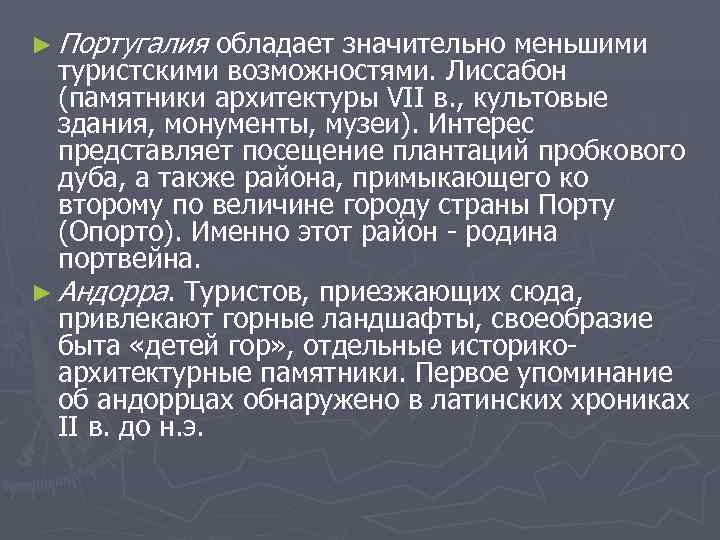 ► Португалия обладает значительно меньшими туристскими возможностями. Лиссабон (памятники архитектуры VII в., культовые здания, монументы, музеи). Интерес представляет посещение плантаций пробкового дуба, а также района, примыкающего ко второму по величине городу страны Порту (Опорто). Именно этот район - родина портвейна.

► Андорра. Туристов, приезжающих сюда, привлекают горные ландшафты, своеобразие быта «детей гор», отдельные историко-архитектурные памятники. Первое упоминание об андоррцах обнаружено в латинских хрониках II в. до н.э.